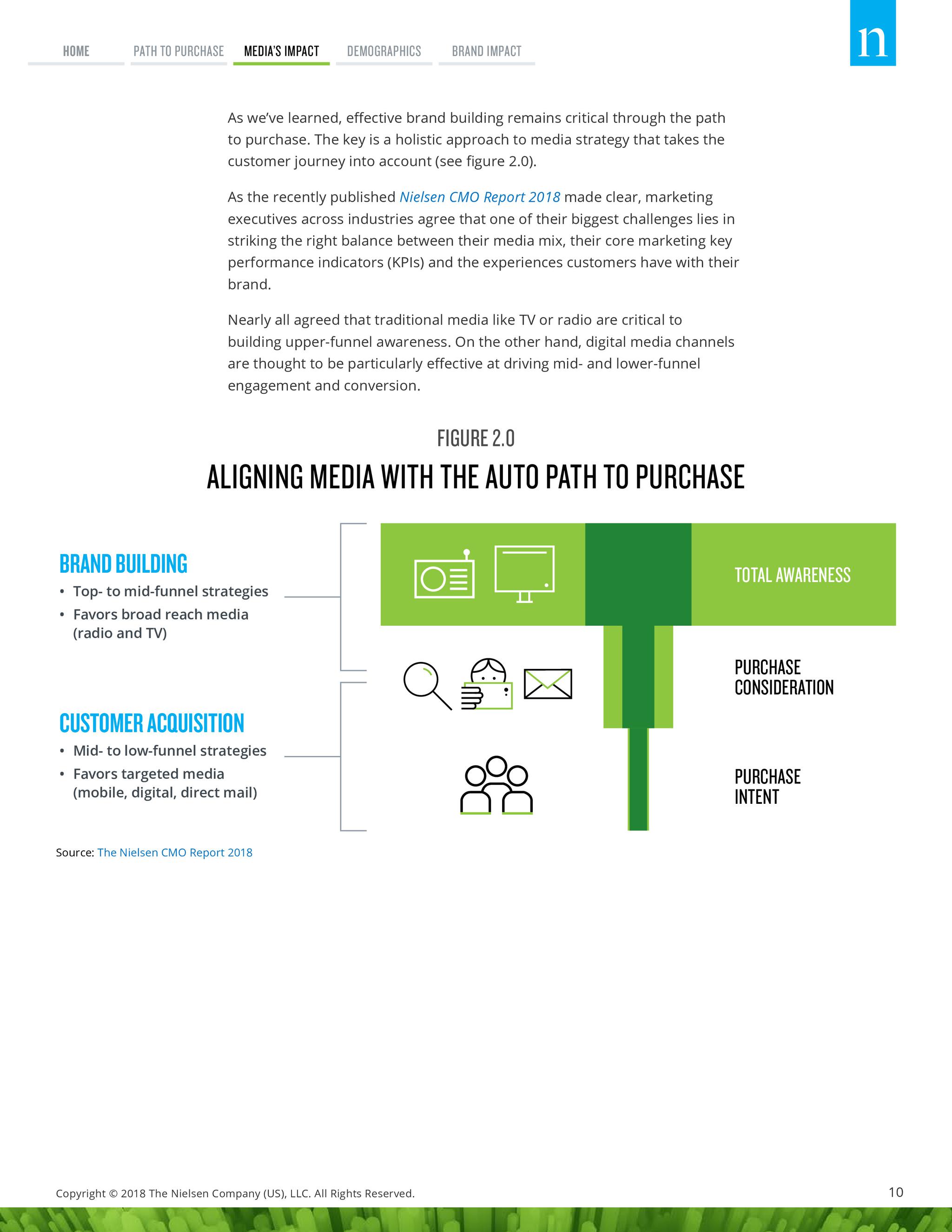 HOME PATH TO PURCHASE MEDIA'S IMPACT DEMOGRAPHICS BRAND IMPACT

n

As we've learned, effective brand building remains critical through the path to purchase. The key is a holistic approach to media strategy that takes the customer journey into account (see figure 2.0).

As the recently published Nielsen CMO Report 2018 made clear, marketing executives across industries agree that one of their biggest challenges lies in striking the right balance between their media mix, their core marketing key performance indicators (KPIs) and the experiences customers have with their brand.

Nearly all agreed that traditional media like TV or radio are critical to building upper-funnel awareness. On the other hand, digital media channels are thought to be particularly effective at driving mid- and lower-funnel engagement and conversion.

FIGURE 2.0

ALIGNING MEDIA WITH THE AUTO PATH TO PURCHASE

BRAND BUILDING
• Top- to mid-funnel strategies
• Favors broad reach media (radio and TV)

CUSTOMER ACQUISITION
• Mid- to low-funnel strategies
• Favors targeted media (mobile, digital, direct mail)

TOTAL AWARENESS

PURCHASE CONSIDERATION

PURCHASE INTENT

Source: The Nielsen CMO Report 2018

Copyright © 2018 The Nielsen Company (US), LLC. All Rights Reserved.

10